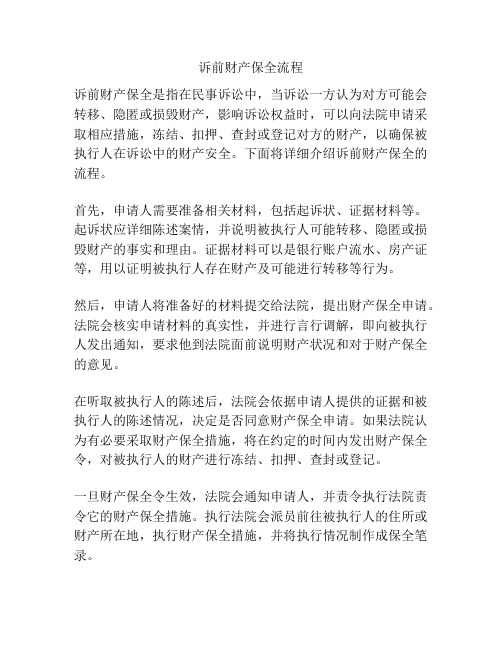 诉前财产保全流程

诉前财产保全是指在民事诉讼中，当诉讼一方认为对方可能会转移、隐匿或损毁财产，影响诉讼权益时，可以向法院申请采取相应措施，冻结、扣押、查封或登记对方的财产，以确保被执行人在诉讼中的财产安全。下面将详细介绍诉前财产保全的流程。

首先，申请人需要准备相关材料，包括起诉状、证据材料等。起诉状应详细陈述案情，并说明被执行人可能转移、隐匿或损毁财产的事实和理由。证据材料可以是银行账户流水、房产证等，用以证明被执行人存在财产及可能进行转移等行为。

然后，申请人将准备好的材料提交给法院，提出财产保全申请。法院会核实申请材料的真实性，并进行言行调解，即向被执行人发出通知，要求他到法院面前说明财产状况和对于财产保全的意见。

在听取被执行人的陈述后，法院会依据申请人提供的证据和被执行人的陈述情况，决定是否同意财产保全申请。如果法院认为有必要采取财产保全措施，将在约定的时间内发出财产保全令，对被执行人的财产进行冻结、扣押、查封或登记。

一旦财产保全令生效，法院会通知申请人，并责令执行法院责令它的财产保全措施。执行法院会派员前往被执行人的住所或财产所在地，执行财产保全措施，并将执行情况制作成保全笔录。